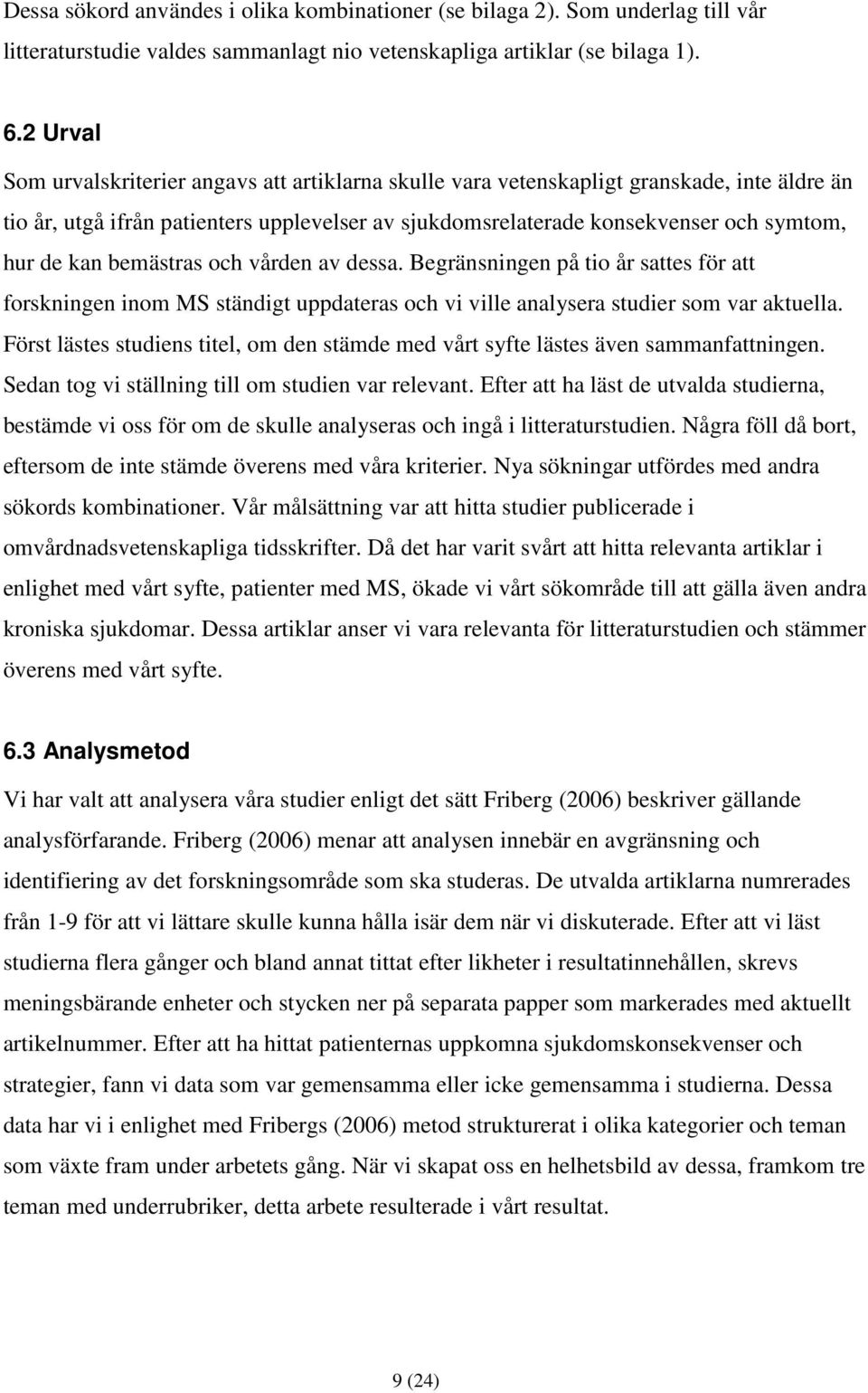 Dessa sökord användes i olika kombinationer (se bilaga 2). Som underlag till vår litteraturstudie valdes sammanlagt nio vetenskapliga artiklar (se bilaga 1).

6.2 Urval

Som urvalskriterier angavs att artiklarna skulle vara vetenskapligt granskade, inte äldre än tio år, utgå ifrån patienters upplevelser av sjukdomsrelaterade konsekvenser och symtom, hur de kan bemästras och vården av dessa. Begränsningen på tio år sattes för att forskningen inom MS ständigt uppdateras och vi ville analysera studier som var aktuella. Först lästes studiens titel, om den stämde med vårt syfte lästes även sammanfattningen. Sedan tog vi ställning till om studien var relevant. Efter att ha läst de utvalda studierna, bestämde vi oss för om de skulle analyseras och ingå i litteraturstudien. Några föll då bort, eftersom de inte stämde överens med våra kriterier. Nya sökningar utfördes med andra sökords kombinationer. Vår målsättning var att hitta studier publicerade i omvårdnadsvetenskapliga tidsskrifter. Då det har varit svårt att hitta relevanta artiklar i enlighet med vårt syfte, patienter med MS, ökade vi vårt sökområde till att gälla även andra kroniska sjukdomar. Dessa artiklar anser vi vara relevanta för litteraturstudien och stämmer överens med vårt syfte.

6.3 Analysmetod

Vi har valt att analysera våra studier enligt det sätt Friberg (2006) beskriver gällande analysförfarande. Friberg (2006) menar att analysen innebär en avgränsning och identifiering av det forskningsområde som ska studeras. De utvalda artiklarna numrerades från 1-9 för att vi lättare skulle kunna hålla isär dem när vi diskuterade. Efter att vi läst studierna flera gånger och bland annat tittat efter likheter i resultatinnehållen, skrevs meningsbärande enheter och stycken ner på separata papper som markerades med aktuellt artikelnummer. Efter att ha hittat patienternas uppkomna sjukdomskonsekvenser och strategier, fann vi data som var gemensamma eller icke gemensamma i studierna. Dessa data har vi i enlighet med Fribergs (2006) metod strukturerat i olika kategorier och teman som växte fram under arbetets gång. När vi skapat oss en helhetsbild av dessa, framkom tre teman med underrubriker, detta arbete resulterade i vårt resultat.

9 (24)